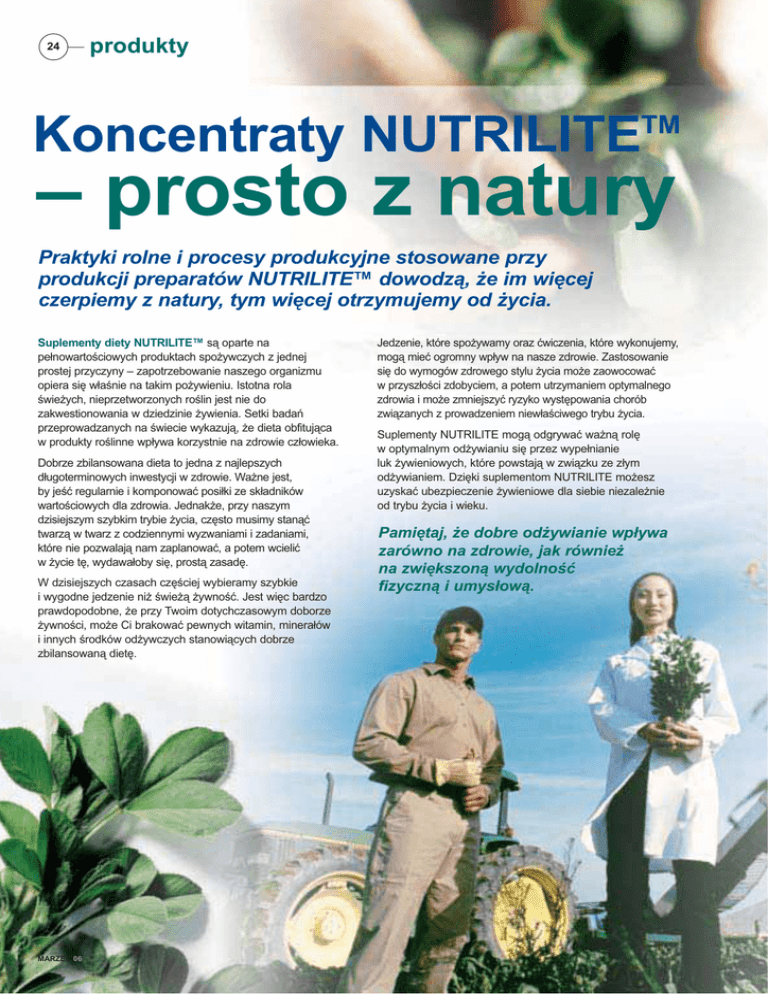 24 produkty

Koncentraty NUTRILITE™ – prosto z natury

Praktyki rolne i procesy produkcyjne stosowane przy produkcji preparatów NUTRILITE™ dowodzą, że im więcej czerpiemy z natury, tym więcej otrzymujemy od życia.

Suplementy diety NUTRILITE™ są oparte na pełnowartościowych produktach spożywczych z jednej prostej przyczyny – zapotrzebowanie naszego organizmu opiera się właśnie na takim pożywieniu. Istotna rola świeżych, nieprzetworzonych roślin jest nie do zakwestionowania w dziedzinie żywienia. Setki badań przeprowadzanych na świecie wykazują, że dieta obfitująca w produkty roślinne wpływa korzystnie na zdrowie człowieka.

Dobrze zbilansowana dieta to jedna z najlepszych długoterminowych inwestycji w zdrowie. Ważne jest, by jeść regularnie i komponować posiłki ze składników wartościowych dla zdrowia. Jednakże, przy naszym dzisiejszym szybkim trybie życia, często musimy stanąć twarzą w twarz z codziennymi wyzwaniami i zadaniami, które nie pozwalają nam zaplanować, a potem wcielić w życie tę, wydawałoby się, prostą zasadę.

W dzisiejszych czasach częściej wybieramy szybkie i wygodne jedzenie niż świeżą żywność. Jest więc bardzo prawdopodobne, że przy Twoim dotychczasowym doborze żywności, może Ci brakować pewnych witamin, minerałów i innych środków odżywczych stanowiących dobrze zbilansowaną dietę.

Jedzenie, które spożywamy oraz ćwiczenia, które wykonujemy, mogą mieć ogromny wpływ na nasze zdrowie. Zastosowanie się do wymogów zdrowego stylu życia może zaowocować w przyszłości zdobyciem, a potem utrzymaniem optymalnego zdrowia i może zmniejszyć ryzyko występowania chorób związanych z prowadzeniem niewłaściwego trybu życia.

Suplementy NUTRILITE mogą odgrywać ważną rolę w optymalnym odżywianiu się przez wypełnianie luk żywieniowych, które powstają w związku ze złym odżywianiem. Dzięki suplementom NUTRILITE możesz uzyskać ubezpieczenie żywieniowe dla siebie niezależnie od trybu życia i wieku.

Pamiętaj, że dobre odżywianie wpływa zarówno na zdrowie, jak również na zwiększoną wydolność fizyczną i umysłową.

MARZEC 06